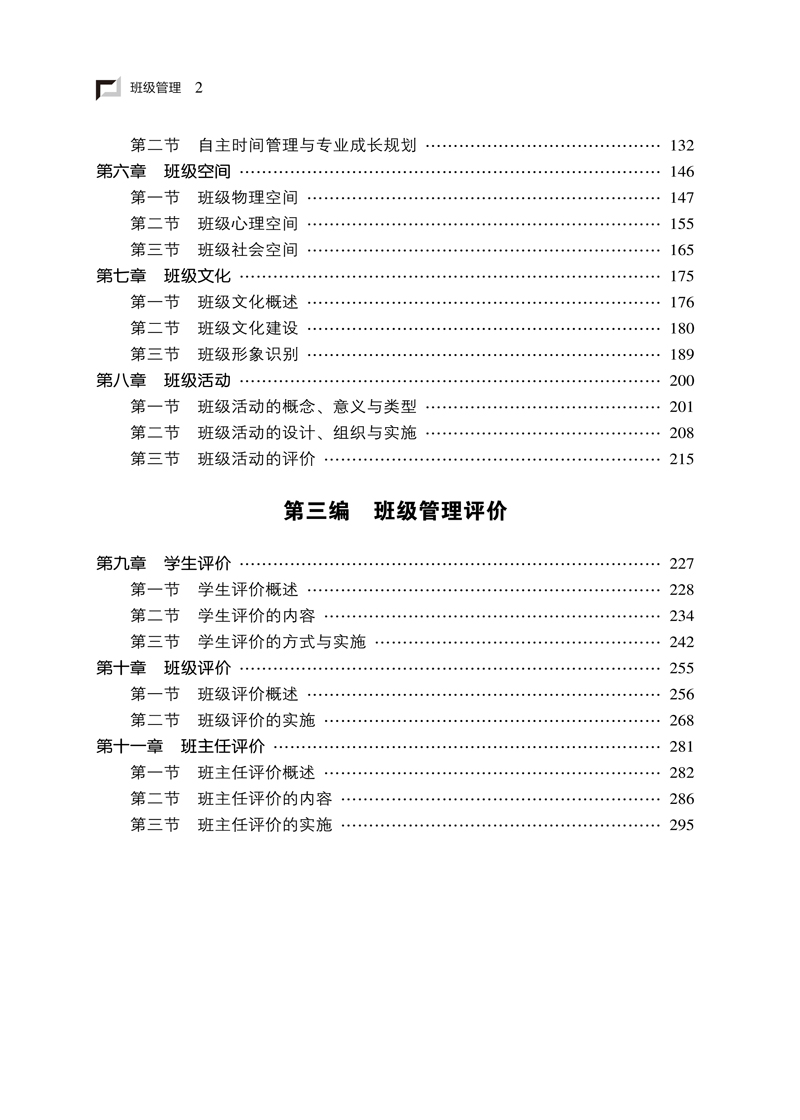 班级管理 2

第二节 自主时间管理与专业成长规划 …… 132
第六章 班级空间 …… 146
第一节 班级物理空间 …… 147
第二节 班级心理空间 …… 155
第三节 班级社会空间 …… 165
第七章 班级文化 …… 175
第一节 班级文化概述 …… 176
第二节 班级文化建设 …… 180
第三节 班级形象识别 …… 189
第八章 班级活动 …… 200
第一节 班级活动的概念、意义与类型 …… 201
第二节 班级活动的设计、组织与实施 …… 208
第三节 班级活动的评价 …… 215

第三编 班级管理评价

第九章 学生评价 …… 227
第一节 学生评价概述 …… 228
第二节 学生评价的内容 …… 234
第三节 学生评价的方式与实施 …… 242
第十章 班级评价 …… 255
第一节 班级评价概述 …… 256
第二节 班级评价的实施 …… 268
第十一章 班主任评价 …… 281
第一节 班主任评价概述 …… 282
第二节 班主任评价的内容 …… 286
第三节 班主任评价的实施 …… 295